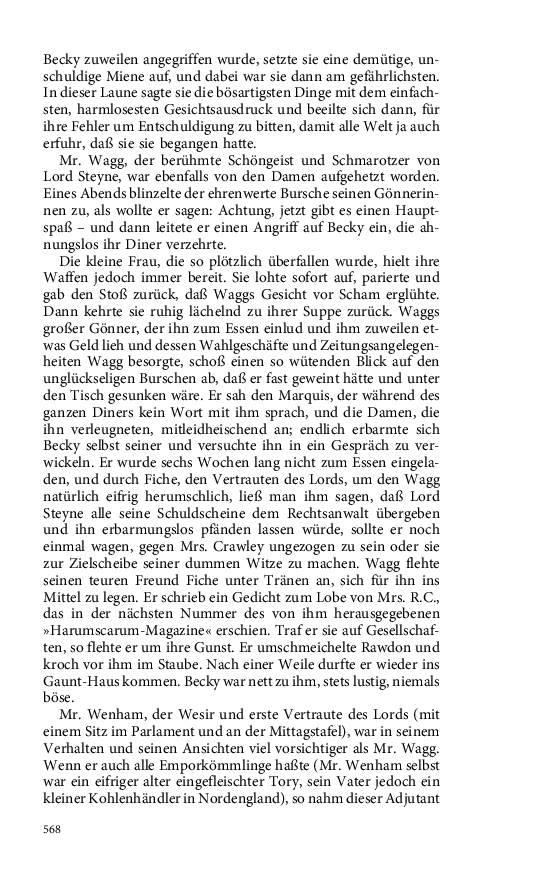 Becky zuweilen angegriffen wurde, setzte sie eine demütige, unschuldige Miene auf, und dabei war sie dann am gefährlichsten. In dieser Laune sagte sie die bösartigsten Dinge mit dem einfachsten, harmlosesten Gesichtsausdruck und beeilte sich dann, für ihre Fehler um Entschuldigung zu bitten, damit alle Welt ja auch erfuhr, daß sie sie begangen hatte.

Mr. Wagg, der berühmte Schöngeist und Schmarotzer von Lord Steyne, war ebenfalls von den Damen aufgehetzt worden. Eines Abends blinzelte der ehrenwerte Bursche seinen Gönnerinnen zu, als wollte er sagen: Achtung, jetzt gibt es einen Hauptspaß – und dann leitete er einen Angriff auf Becky ein, die ahnungslos ihr Diner verzehrte.

Die kleine Frau, die so plötzlich überfallen wurde, hielt ihre Waffen jedoch immer bereit. Sie lohte sofort auf, parierte und gab den Stoß zurück, daß Waggs Gesicht vor Scham erglühte. Dann kehrte sie ruhig lächelnd zu ihrer Suppe zurück. Waggs großer Gönner, der ihn zum Essen einlud und ihm zuweilen etwas Geld lieh und dessen Wahlgeschäfte und Zeitungsangelegenheiten Wagg besorgte, schoß einen so wütenden Blick auf den unglückseligen Burschen ab, daß er fast geweint hätte und unter den Tisch gesunken wäre. Er sah den Marquis, der während des ganzen Diners kein Wort mit ihm sprach, und die Damen, die ihn verleugneten, mitleidheischend an; endlich erbarmte sich Becky selbst seiner und versuchte ihn in ein Gespräch zu verwickeln. Er wurde sechs Wochen lang nicht zum Essen eingeladen, und durch Fiche, den Vertrauten des Lords, um den Wagg natürlich eifrig herumschlich, ließ man ihm sagen, daß Lord Steyne alle seine Schuldscheine dem Rechtsanwalt übergeben und ihn erbarmungslos pfänden lassen würde, sollte er noch einmal wagen, gegen Mrs. Crawley ungezogen zu sein oder sie zur Zielscheibe seiner dummen Witze zu machen. Wagg flehte seinen teuren Freund Fiche unter Tränen an, sich für ihn ins Mittel zu legen. Er schrieb ein Gedicht zum Lobe von Mrs. R.C., das in der nächsten Nummer des von ihm herausgegebenen »Harumscarum-Magazine« erschien. Traf er sie auf Gesellschaften, so flehte er um ihre Gunst. Er umschmeichelte Rawdon und kroch vor ihm im Staube. Nach einer Weile durfte er wieder ins Gaunt-Haus kommen. Becky war nett zu ihm, stets lustig, niemals böse.

Mr. Wenham, der Wesir und erste Vertraute des Lords (mit einem Sitz im Parlament und an der Mittagstafel), war in seinem Verhalten und seinen Ansichten viel vorsichtiger als Mr. Wagg. Wenn er auch alle Emporkömmlinge haßte (Mr. Wenham selbst war ein eifriger alter eingefleischter Tory, sein Vater jedoch ein kleiner Kohlenhändler in Nordengland), so nahm dieser Adjutant

568